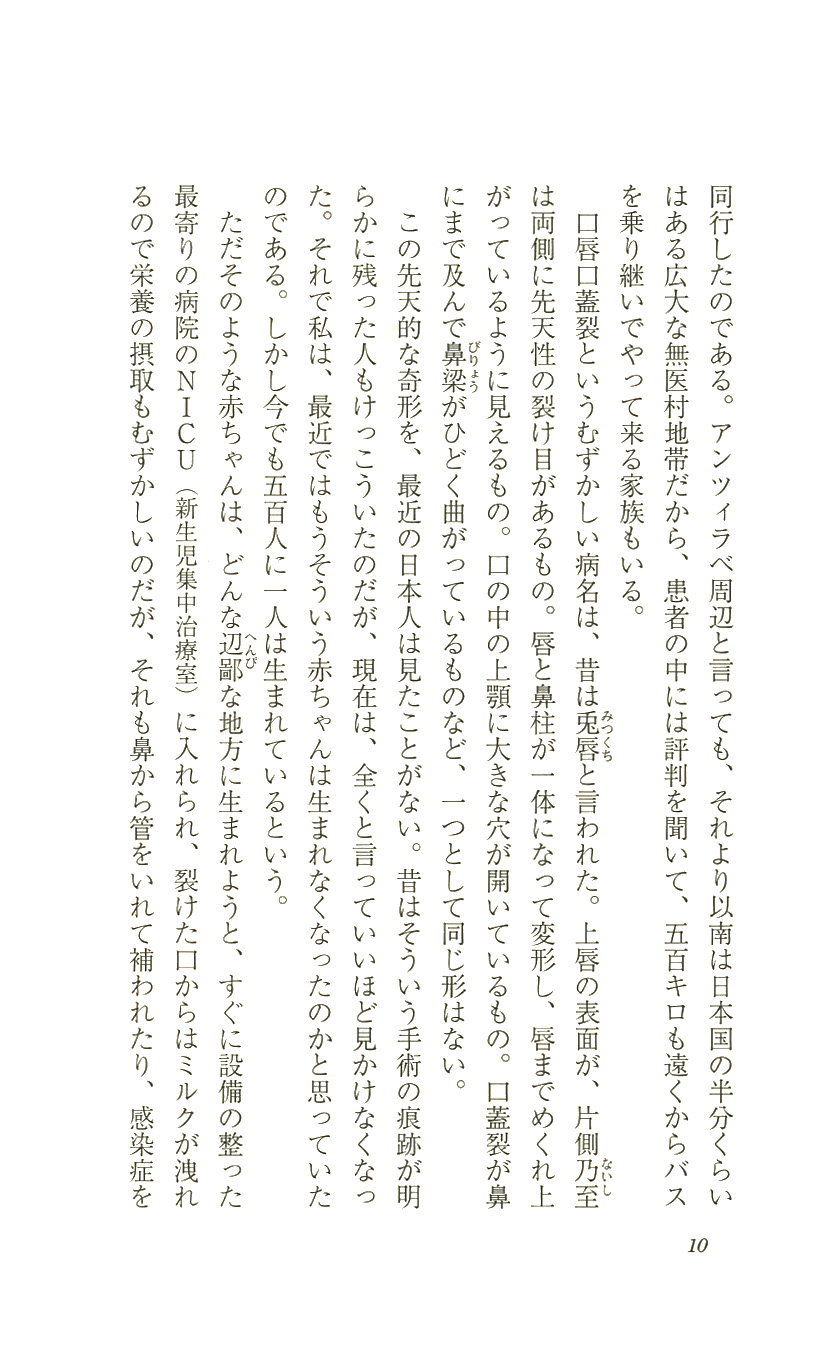 同行したのである。アンツィラベ周辺と言っても、それより以南は日本国の半分くらいはある広大な無医村地帯だから、患者の中には評判を聞いて、五百キロも遠くからバスを乗り継いでやって来る家族もいる。

口唇口蓋裂というむずかしい病名は、昔は兎唇（みつくち）と言われた。上唇の表面が、片側乃至（ないし）は両側に先天性の裂け目があるもの。唇と鼻柱が一体になって変形し、唇までめくれ上がっているように見えるもの。口の中の上顎に大きな穴が開いているもの。口蓋裂が鼻にまで及んで鼻梁（びりょう）がひどく曲がっているものなど、一つとして同じ形はない。

この先天的な奇形を、最近の日本人は見たことがない。昔はそういう手術の痕跡が明らかに残った人もけっこういたのだが、現在は、全くと言っていいほど見かけなくなった。それで私は、最近ではもうそういう赤ちゃんは生まれなくなったのかと思っていたのである。しかし今でも五百人に一人は生まれているという。

ただそのような赤ちゃんは、どんな辺鄙（へんぴ）な地方に生まれようと、すぐに設備の整った最寄りの病院のＮＩＣＵ（新生児集中治療室）に入れられ、裂けた口からはミルクが洩れるので栄養の摂取もむずかしいのだが、それも鼻から管をいれて補われたり、感染症を

10